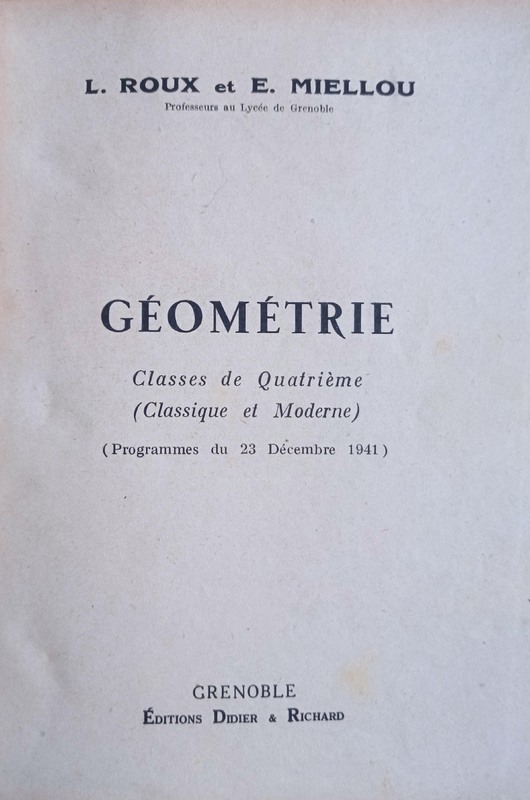 L. ROUX et E. MIELLOU
Professeurs au Lycée de Grenoble

GÉOMÉTRIE

Classes de Quatrième
(Classique et Moderne)

(Programmes du 23 Décembre 1941)

GRENOBLE
ÉDITIONS DIDIER & RICHARD